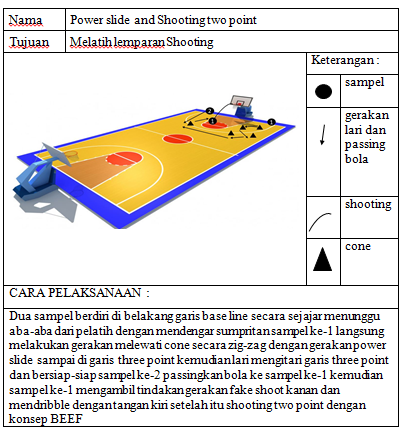 | Nama | Power slide and Shooting two point |
|---|---|
| Tujuan | Melatih lemparan Shooting |

2

1

1

Keterangan :

| | sampel |
|---|---|
| | gerakan lari dan passing bola |
| | shooting |
| | cone |

CARA PELAKSANAAN :

Dua sampel berdiri di belakang garis base line secara sejajar menunggu aba-aba dari pelatih dengan mendengar sumpritan sampel ke-1 langsung melakukan gerakan melewati cone secara zig-zag dengan gerakan power slide sampai di garis three point kemudian lari mengitari garis three point dan bersiap-siap sampel ke-2 passingkan bola ke sampel ke-1 kemudian sampel ke-1 mengambil tindakan gerakan fake shoot kanan dan mendribble dengan tangan kiri setelah itu shooting two point dengan konsep BEEF